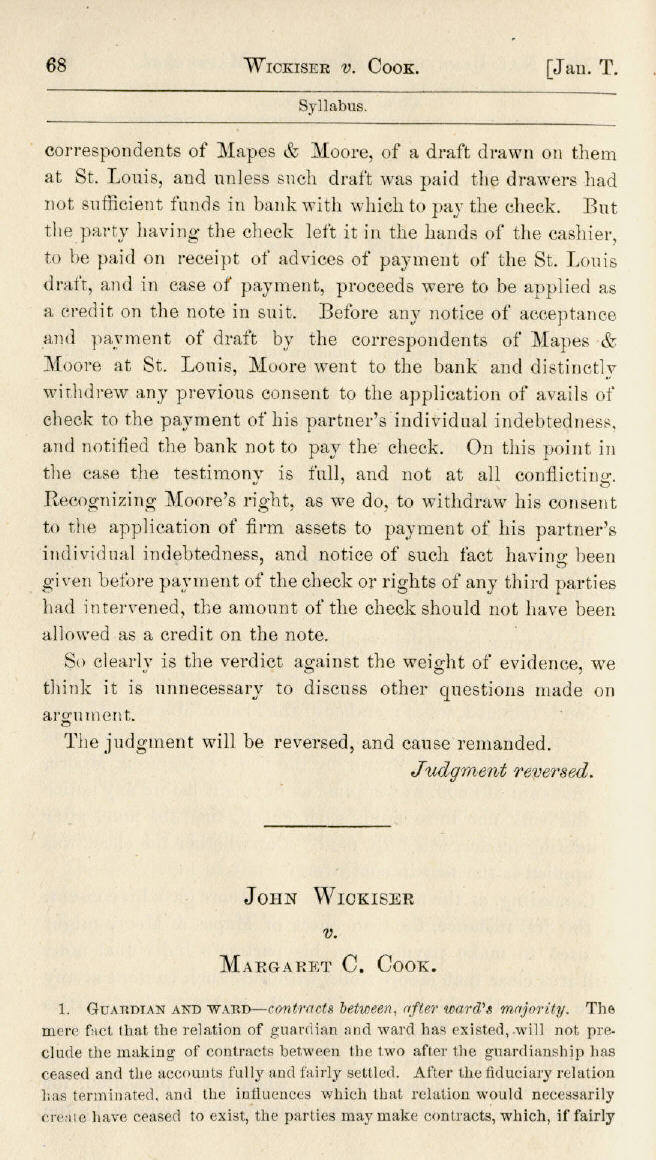 68 WICKISER v. COOK. [Jan. T.

Syllabus.

correspondents of Mapes & Moore, of a draft drawn on them at St. Louis, and unless such draft was paid the drawers had not sufficient funds in bank with which to pay the check. But the party having the check left it in the hands of the cashier, to be paid on receipt of advices of payment of the St. Louis draft, and in case of payment, proceeds were to be applied as a credit on the note in suit. Before any notice of acceptance and payment of draft by the correspondents of Mapes & Moore at St. Louis, Moore went to the bank and distinctly withdrew any previous consent to the application of avails of check to the payment of his partner's individual indebtedness, and notified the bank not to pay the check. On this point in the case the testimony is full, and not at all conflicting. Recognizing Moore's right, as we do, to withdraw his consent to the application of firm assets to payment of his partner's individual indebtedness, and notice of such fact having been given before payment of the check or rights of any third parties had intervened, the amount of the check should not have been allowed as a credit on the note.

So clearly is the verdict against the weight of evidence, we think it is unnecessary to discuss other questions made on argument.

The judgment will be reversed, and cause remanded.

Judgment reversed.

JOHN WICKISER

v.

MARGARET C. COOK.

1. GUARDIAN AND WARD—contracts between, after ward's majority. The mere fact that the relation of guardian and ward has existed, will not preclude the making of contracts between the two after the guardianship has ceased and the accounts fully and fairly settled. After the fiduciary relation has terminated, and the influences which that relation would necessarily create have ceased to exist, the parties may make contracts, which, if fairly